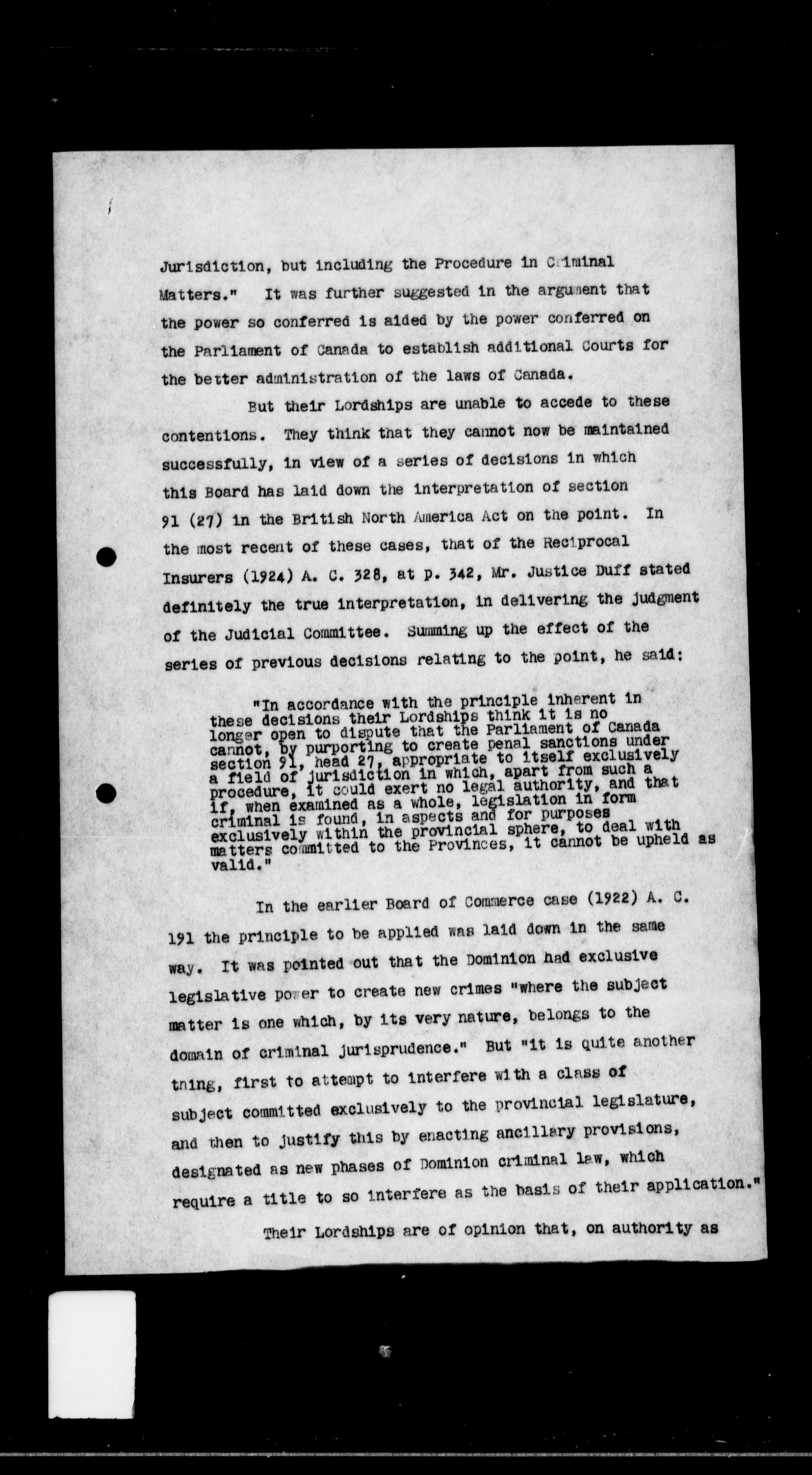 Jurisdiction, but including the Procedure in Criminal Matters." It was further suggested in the argument that the power so conferred is aided by the power conferred on the Parliament of Canada to establish additional Courts for the better administration of the laws of Canada.

But their Lordships are unable to accede to these contentions. They think that they cannot now be maintained successfully, in view of a series of decisions in which this Board has laid down the interpretation of section 91 (27) in the British North America Act on the point. In the most recent of these cases, that of the Reciprocal Insurers (1924) A. C. 328, at p. 342, Mr. Justice Duff stated definitely the true interpretation, in delivering the judgment of the Judicial Committee. Summing up the effect of the series of previous decisions relating to the point, he said:

"In accordance with the principle inherent in these decisions their Lordships think it is no longer open to dispute that the Parliament of Canada cannot, by purporting to create penal sanctions under section 91, head 27, appropriate to itself exclusively a field of jurisdiction in which, apart from such a procedure, it could exert no legal authority, and that if, when examined as a whole, legislation in form criminal is found, in aspects and for purposes exclusively within the provincial sphere, to deal with matters committed to the Provinces, it cannot be upheld as valid."

In the earlier Board of Commerce case (1922) A. C. 191 the principle to be applied was laid down in the same way. It was pointed out that the Dominion had exclusive legislative power to create new crimes "where the subject matter is one which, by its very nature, belongs to the domain of criminal jurisprudence." But "it is quite another thing, first to attempt to interfere with a class of subject committed exclusively to the provincial legislature, and then to justify this by enacting ancillary provisions, designated as new phases of Dominion criminal law, which require a title to so interfere as the basis of their application."

Their Lordships are of opinion that, on authority as